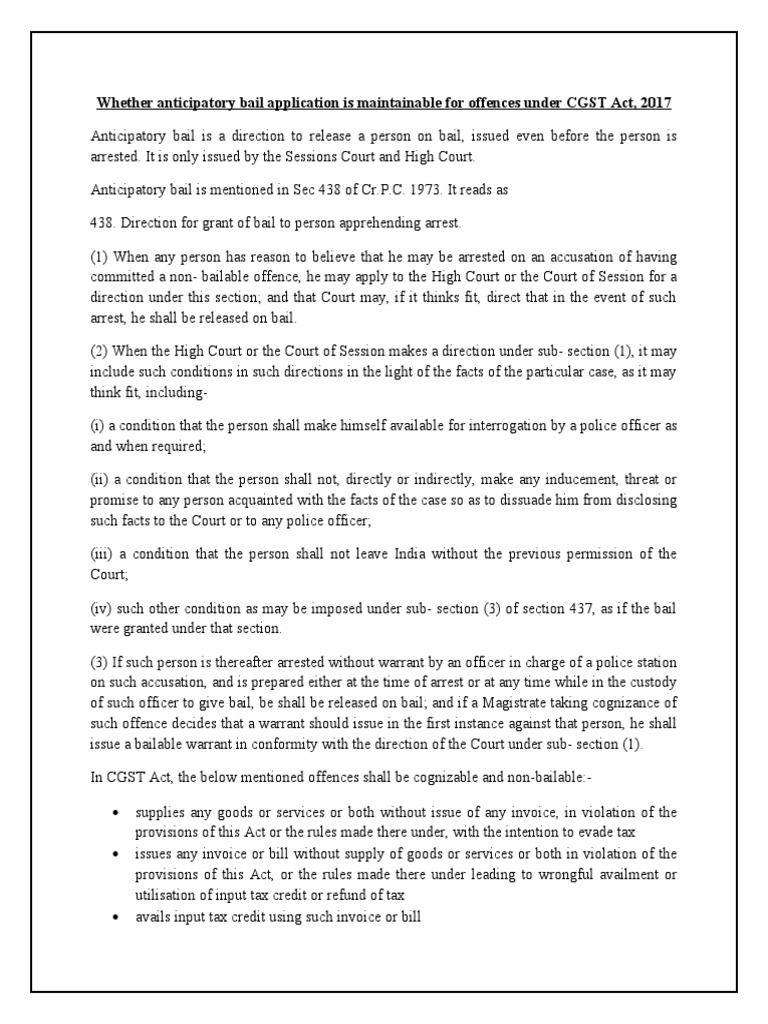 Whether anticipatory bail application is maintainable for offences under CGST Act, 2017

Anticipatory bail is a direction to release a person on bail, issued even before the person is arrested. It is only issued by the Sessions Court and High Court.

Anticipatory bail is mentioned in Sec 438 of Cr.P.C. 1973. It reads as

438. Direction for grant of bail to person apprehending arrest.

(1) When any person has reason to believe that he may be arrested on an accusation of having committed a non- bailable offence, he may apply to the High Court or the Court of Session for a direction under this section; and that Court may, if it thinks fit, direct that in the event of such arrest, he shall be released on bail.

(2) When the High Court or the Court of Session makes a direction under sub- section (1), it may include such conditions in such directions in the light of the facts of the particular case, as it may think fit, including-

(i) a condition that the person shall make himself available for interrogation by a police officer as and when required;

(ii) a condition that the person shall not, directly or indirectly, make any inducement, threat or promise to any person acquainted with the facts of the case so as to dissuade him from disclosing such facts to the Court or to any police officer;

(iii) a condition that the person shall not leave India without the previous permission of the Court;

(iv) such other condition as may be imposed under sub- section (3) of section 437, as if the bail were granted under that section.

(3) If such person is thereafter arrested without warrant by an officer in charge of a police station on such accusation, and is prepared either at the time of arrest or at any time while in the custody of such officer to give bail, be shall be released on bail; and if a Magistrate taking cognizance of such offence decides that a warrant should issue in the first instance against that person, he shall issue a bailable warrant in conformity with the direction of the Court under sub- section (1).

In CGST Act, the below mentioned offences shall be cognizable and non-bailable:-

• supplies any goods or services or both without issue of any invoice, in violation of the provisions of this Act or the rules made there under, with the intention to evade tax
• issues any invoice or bill without supply of goods or services or both in violation of the provisions of this Act, or the rules made there under leading to wrongful availment or utilisation of input tax credit or refund of tax
• avails input tax credit using such invoice or bill